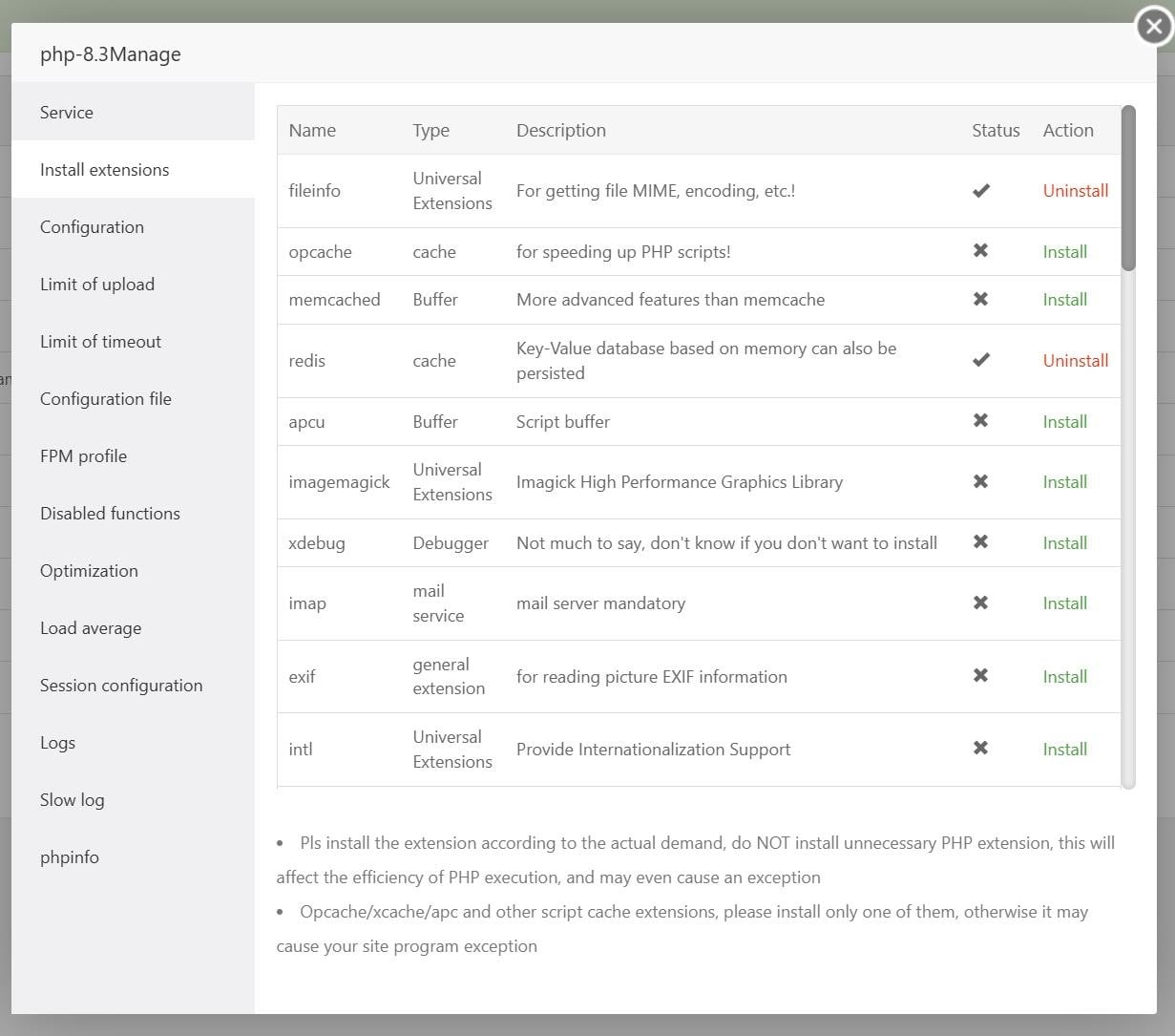 php-8.3Manage

Service
Install extensions
Configuration
Limit of upload
Limit of timeout
Configuration file
FPM profile
Disabled functions
Optimization
Load average
Session configuration
Logs
Slow log
phpinfo

| Name | Type | Description | Status | Action |
|---|---|---|---|---|
| fileinfo | Universal Extensions | For getting file MIME, encoding, etc.! | ✔ | Uninstall |
| opcache | cache | for speeding up PHP scripts! | ✖ | Install |
| memcached | Buffer | More advanced features than memcache | ✖ | Install |
| redis | cache | Key-Value database based on memory can also be persisted | ✔ | Uninstall |
| apcu | Buffer | Script buffer | ✖ | Install |
| imagemagick | Universal Extensions | Imagick High Performance Graphics Library | ✖ | Install |
| xdebug | Debugger | Not much to say, don't know if you don't want to install | ✖ | Install |
| imap | mail service | mail server mandatory | ✖ | Install |
| exif | general extension | for reading picture EXIF information | ✖ | Install |
| intl | Universal Extensions | Provide Internationalization Support | ✖ | Install |

• Pls install the extension according to the actual demand, do NOT install unnecessary PHP extension, this will affect the efficiency of PHP execution, and may even cause an exception
• Opcache/xcache/apc and other script cache extensions, please install only one of them, otherwise it may cause your site program exception